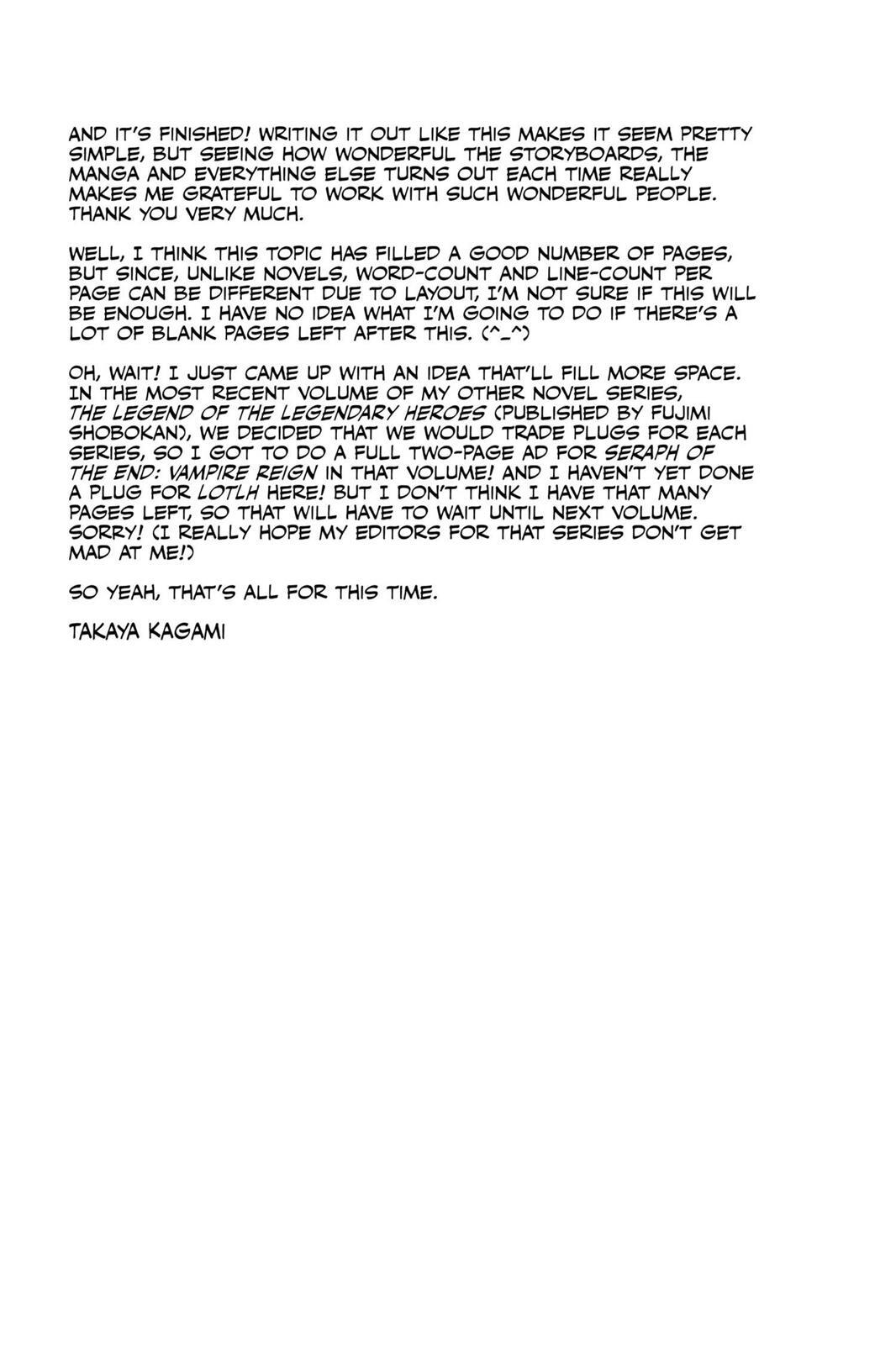 AND IT'S FINISHED! WRITING IT OUT LIKE THIS MAKES IT SEEM PRETTY SIMPLE, BUT SEEING HOW WONDERFUL THE STORYBOARDS, THE MANGA AND EVERYTHING ELSE TURNS OUT EACH TIME REALLY MAKES ME GRATEFUL TO WORK WITH SUCH WONDERFUL PEOPLE. THANK YOU VERY MUCH.

WELL, I THINK THIS TOPIC HAS FILLED A GOOD NUMBER OF PAGES, BUT SINCE, UNLIKE NOVELS, WORD-COUNT AND LINE-COUNT PER PAGE CAN BE DIFFERENT DUE TO LAYOUT, I'M NOT SURE IF THIS WILL BE ENOUGH. I HAVE NO IDEA WHAT I'M GOING TO DO IF THERE'S A LOT OF BLANK PAGES LEFT AFTER THIS. (^_^)

OH, WAIT! I JUST CAME UP WITH AN IDEA THAT'LL FILL MORE SPACE. IN THE MOST RECENT VOLUME OF MY OTHER NOVEL SERIES, THE LEGEND OF THE LEGENDARY HEROES (PUBLISHED BY FUJIMI SHOBOKAN), WE DECIDED THAT WE WOULD TRADE PLUGS FOR EACH SERIES, SO I GOT TO DO A FULL TWO-PAGE AD FOR SERAPH OF THE END: VAMPIRE REIGN IN THAT VOLUME! AND I HAVEN'T YET DONE A PLUG FOR LOTLH HERE! BUT I DON'T THINK I HAVE THAT MANY PAGES LEFT, SO THAT WILL HAVE TO WAIT UNTIL NEXT VOLUME. SORRY! (I REALLY HOPE MY EDITORS FOR THAT SERIES DON'T GET MAD AT ME!)

SO YEAH, THAT'S ALL FOR THIS TIME.

TAKAYA KAGAMI